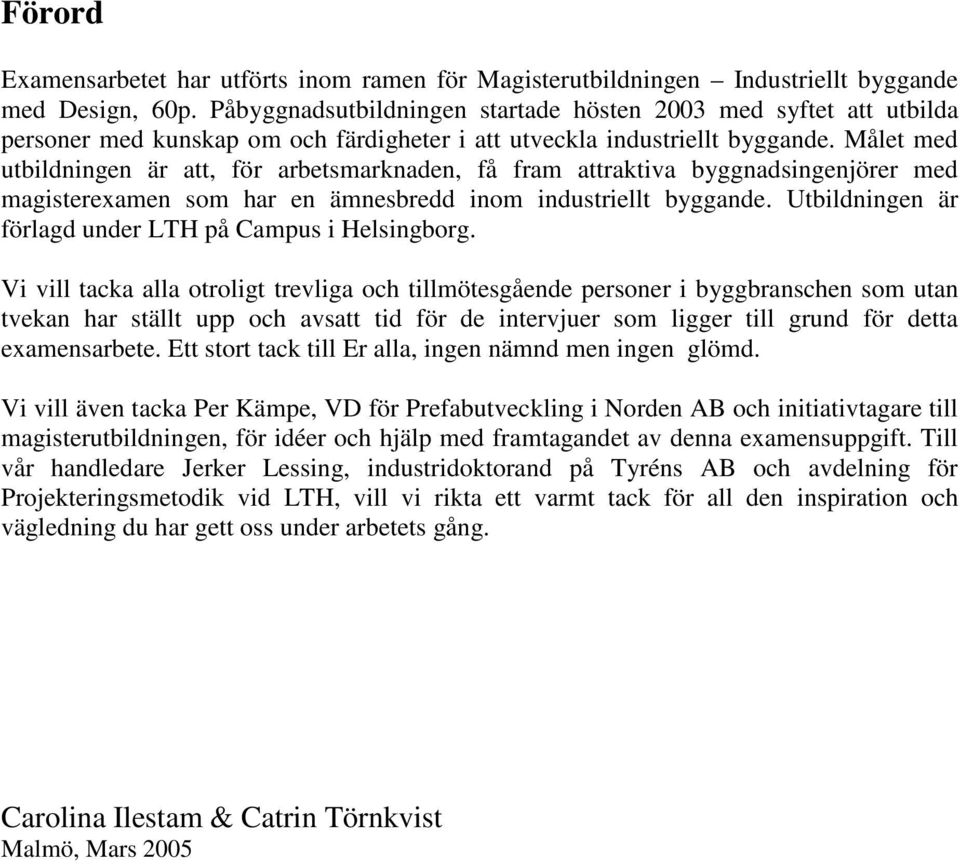 Förord

Examensarbetet har utförts inom ramen för Magisterutbildningen – Industriellt byggande med Design, 60p. Påbyggnadsutbildningen startade hösten 2003 med syftet att utbilda personer med kunskap om och färdigheter i att utveckla industriellt byggande. Målet med utbildningen är att, för arbetsmarknaden, få fram attraktiva byggnadsingenjörer med magisterexamen som har en ämnesbredd inom industriellt byggande. Utbildningen är förlagd under LTH på Campus i Helsingborg.

Vi vill tacka alla otroligt trevliga och tillmötesgående personer i byggbranschen som utan tvekan har ställt upp och avsatt tid för de intervjuer som ligger till grund för detta examensarbete. Ett stort tack till Er alla, ingen nämnd men ingen glömd.

Vi vill även tacka Per Kämpe, VD för Prefabutveckling i Norden AB och initiativtagare till magisterutbildningen, för idéer och hjälp med framtagandet av denna examensuppgift. Till vår handledare Jerker Lessing, industridoktorand på Tyréns AB och avdelning för Projekteringsmetodik vid LTH, vill vi rikta ett varmt tack för all den inspiration och vägledning du har gett oss under arbetets gång.

Carolina Ilestam & Catrin Törnkvist
Malmö, Mars 2005